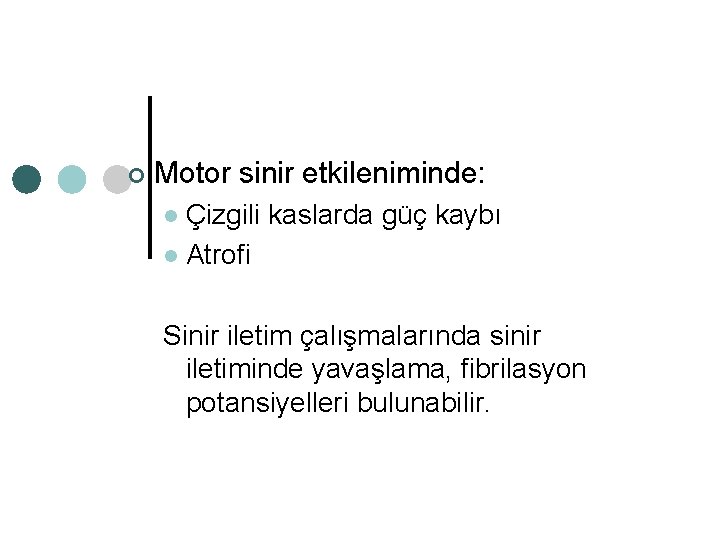 Motor sinir etkileniminde:
Çizgili kaslarda güç kaybı
Atrofi

Sinir iletim çalışmalarında sinir iletiminde yavaşlama, fibrilasyon potansiyelleri bulunabilir.